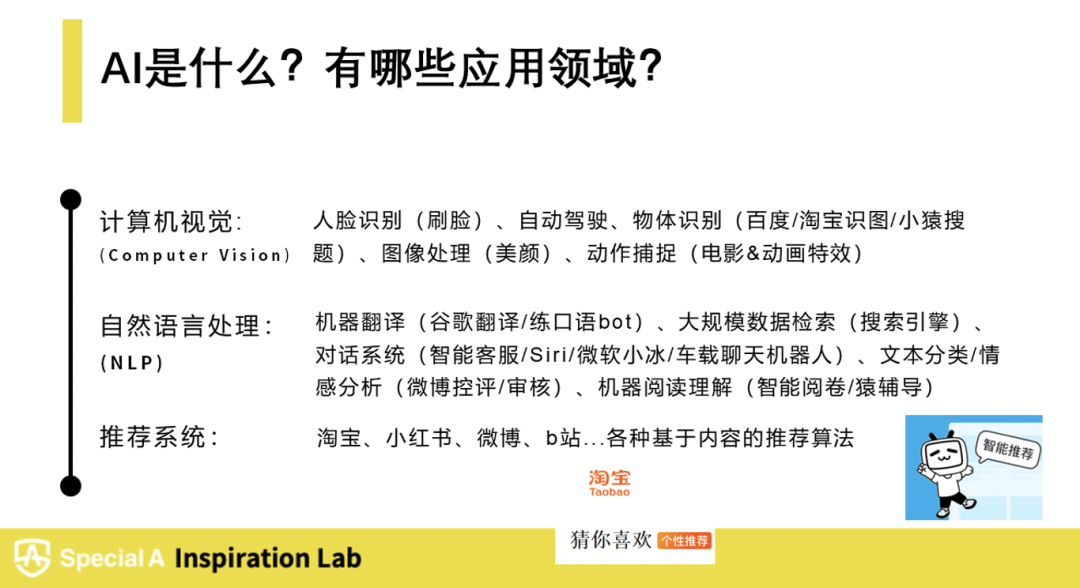 AI是什么？有哪些应用领域？

计算机视觉:
(Computer Vision)

人脸识别（刷脸）、自动驾驶、物体识别（百度/淘宝识图/小猿搜题）、图像处理（美颜）、动作捕捉（电影&动画特效）

自然语言处理:
(NLP)

机器翻译（谷歌翻译/练口语bot）、大规模数据检索（搜索引擎）、对话系统（智能客服/Siri/微软小冰/车载聊天机器人）、文本分类/情感分析（微博控评/审核）、机器阅读理解（智能阅卷/猿辅导）

推荐系统:

淘宝、小红书、微博、b站...各种基于内容的推荐算法

淘宝
Taobao

智能推荐

Special A Inspiration Lab

猜你喜欢 个性推荐